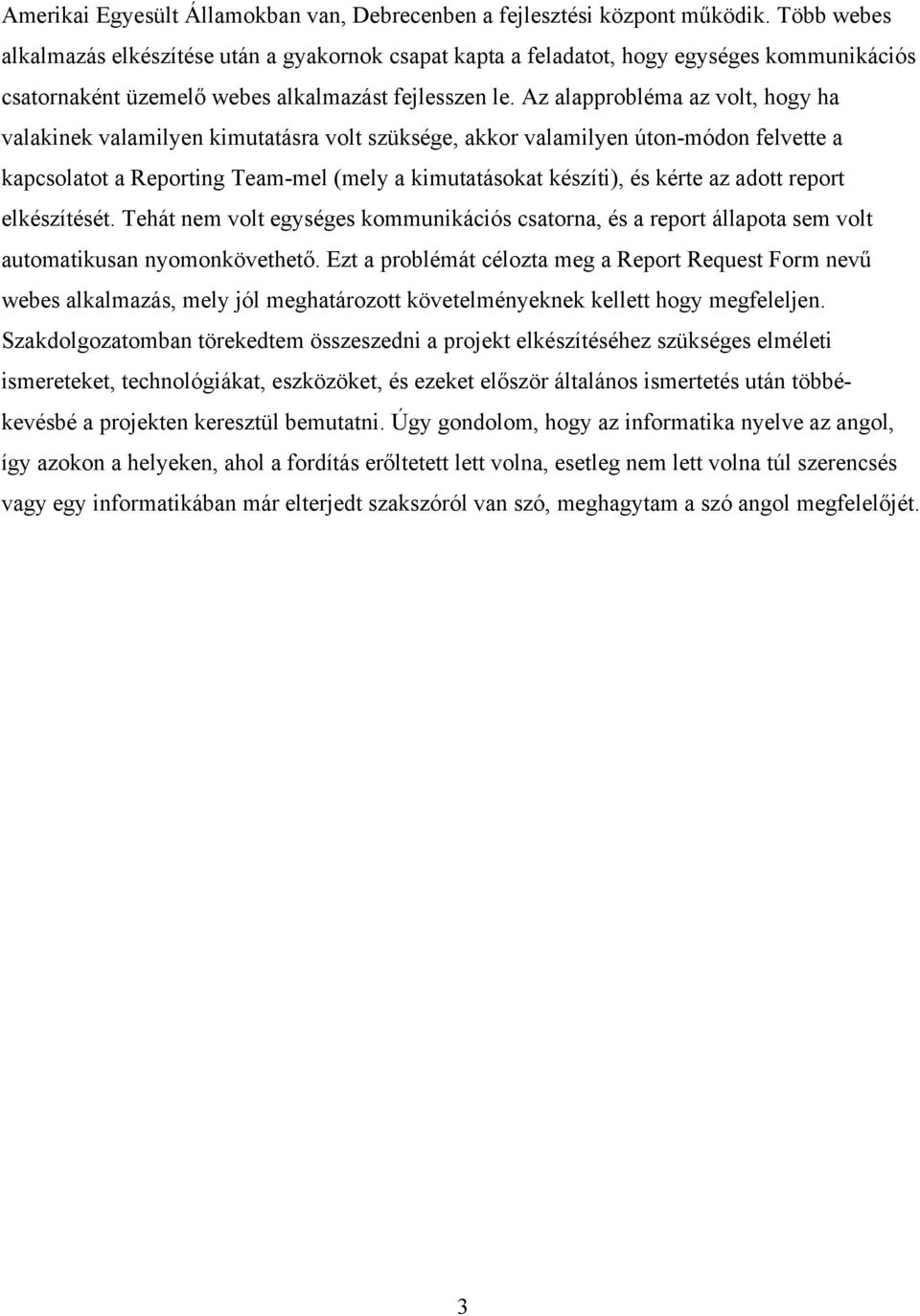 Amerikai Egyesült Államokban van, Debrecenben a fejlesztési központ működik. Több webes alkalmazás elkészítése után a gyakornok csapat kapta a feladatot, hogy egységes kommunikációs csatornaként üzemelő webes alkalmazást fejlesszen le. Az alapprobléma az volt, hogy ha valakinek valamilyen kimutatásra volt szüksége, akkor valamilyen úton-módon felvette a kapcsolatot a Reporting Team-mel (mely a kimutatásokat készíti), és kérte az adott report elkészítését. Tehát nem volt egységes kommunikációs csatorna, és a report állapota sem volt automatikusan nyomonkövethető. Ezt a problémát célozta meg a Report Request Form nevű webes alkalmazás, mely jól meghatározott követelményeknek kellett hogy megfeleljen. Szakdolgozatomban törekedtem összeszedni a projekt elkészítéséhez szükséges elméleti ismereteket, technológiákat, eszközöket, és ezeket először általános ismertetés után többé-kevésbé a projekten keresztül bemutatni. Úgy gondolom, hogy az informatika nyelve az angol, így azokon a helyeken, ahol a fordítás erőltetett lett volna, esetleg nem lett volna túl szerencsés vagy egy informatikában már elterjedt szakszóról van szó, meghagytam a szó angol megfelelőjét.

3